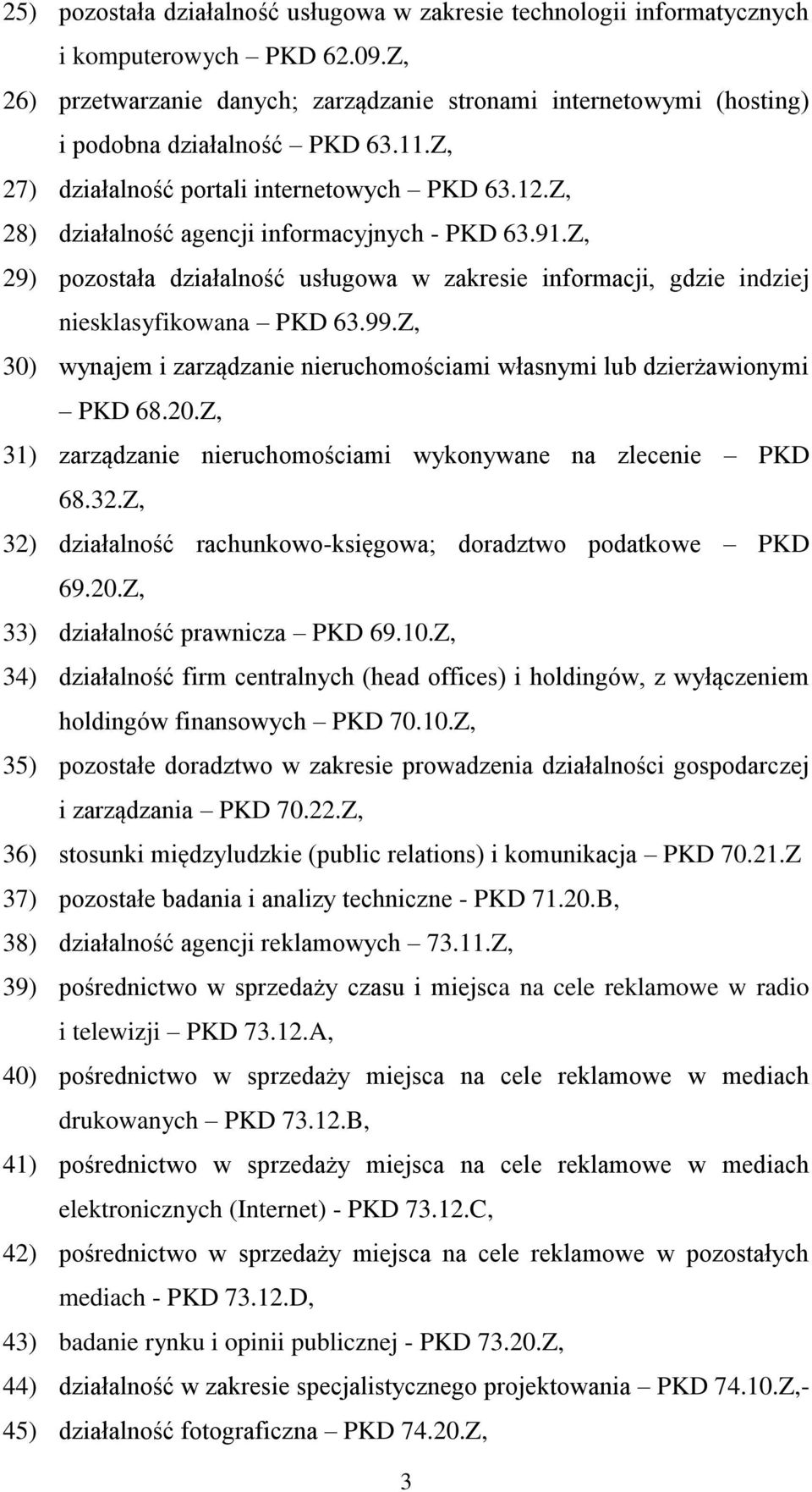 25) pozostała działalność usługowa w zakresie technologii informatycznych i komputerowych – PKD 62.09.Z,
26) przetwarzanie danych; zarządzanie stronami internetowymi (hosting) i podobna działalność – PKD 63.11.Z,
27) działalność portali internetowych – PKD 63.12.Z,
28) działalność agencji informacyjnych - PKD 63.91.Z,
29) pozostała działalność usługowa w zakresie informacji, gdzie indziej niesklasyfikowana – PKD 63.99.Z,
30) wynajem i zarządzanie nieruchomościami własnymi lub dzierżawionymi – PKD 68.20.Z,
31) zarządzanie nieruchomościami wykonywane na zlecenie – PKD 68.32.Z,
32) działalność rachunkowo-księgowa; doradztwo podatkowe – PKD 69.20.Z,
33) działalność prawnicza – PKD 69.10.Z,
34) działalność firm centralnych (head offices) i holdingów, z wyłączeniem holdingów finansowych – PKD 70.10.Z,
35) pozostałe doradztwo w zakresie prowadzenia działalności gospodarczej i zarządzania – PKD 70.22.Z,
36) stosunki międzyludzkie (public relations) i komunikacja – PKD 70.21.Z
37) pozostałe badania i analizy techniczne - PKD 71.20.B,
38) działalność agencji reklamowych – 73.11.Z,
39) pośrednictwo w sprzedaży czasu i miejsca na cele reklamowe w radio i telewizji – PKD 73.12.A,
40) pośrednictwo w sprzedaży miejsca na cele reklamowe w mediach drukowanych – PKD 73.12.B,
41) pośrednictwo w sprzedaży miejsca na cele reklamowe w mediach elektronicznych (Internet) - PKD 73.12.C,
42) pośrednictwo w sprzedaży miejsca na cele reklamowe w pozostałych mediach - PKD 73.12.D,
43) badanie rynku i opinii publicznej - PKD 73.20.Z,
44) działalność w zakresie specjalistycznego projektowania – PKD 74.10.Z,-
45) działalność fotograficzna – PKD 74.20.Z,

3